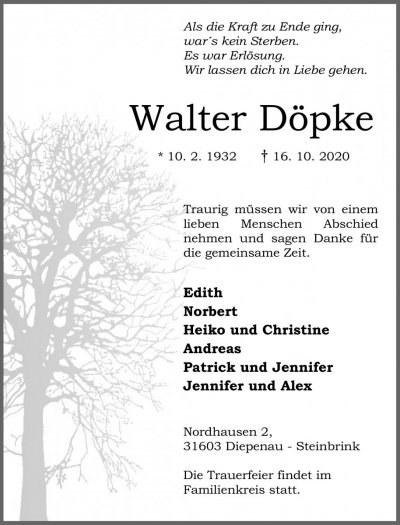 Als die Kraft zu Ende ging,
war´s kein Sterben.
Es war Erlösung.
Wir lassen dich in Liebe gehen.

Walter Döpke

* 10. 2. 1932 † 16. 10. 2020

Traurig müssen wir von einem lieben Menschen Abschied nehmen und sagen Danke für die gemeinsame Zeit.

Edith
Norbert
Heiko und Christine
Andreas
Patrick und Jennifer
Jennifer und Alex

Nordhausen 2,
31603 Diepenau - Steinbrink

Die Trauerfeier findet im Familienkreis statt.